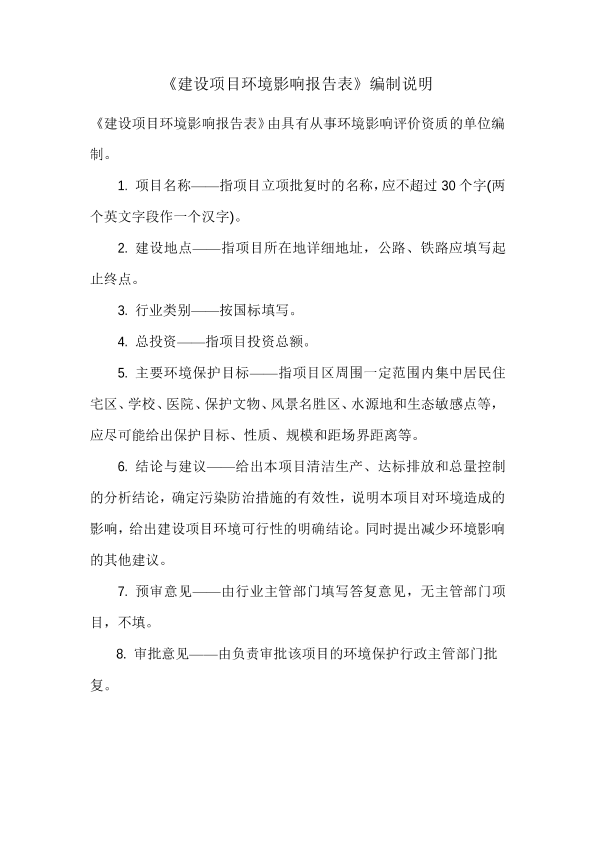 《建设项目环境影响报告表》编制说明

《建设项目环境影响报告表》由具有从事环境影响评价资质的单位编制。

1. 项目名称——指项目立项批复时的名称，应不超过 30 个字(两个英文字段作一个汉字)。

2. 建设地点——指项目所在地详细地址，公路、铁路应填写起止终点。

3. 行业类别——按国标填写。

4. 总投资——指项目投资总额。

5. 主要环境保护目标——指项目区周围一定范围内集中居民住宅区、学校、医院、保护文物、风景名胜区、水源地和生态敏感点等，应尽可能给出保护目标、性质、规模和距场界距离等。

6. 结论与建议——给出本项目清洁生产、达标排放和总量控制的分析结论，确定污染防治措施的有效性，说明本项目对环境造成的影响，给出建设项目环境可行性的明确结论。同时提出减少环境影响的其他建议。

7. 预审意见——由行业主管部门填写答复意见，无主管部门项目，不填。

8. 审批意见——由负责审批该项目的环境保护行政主管部门批复。